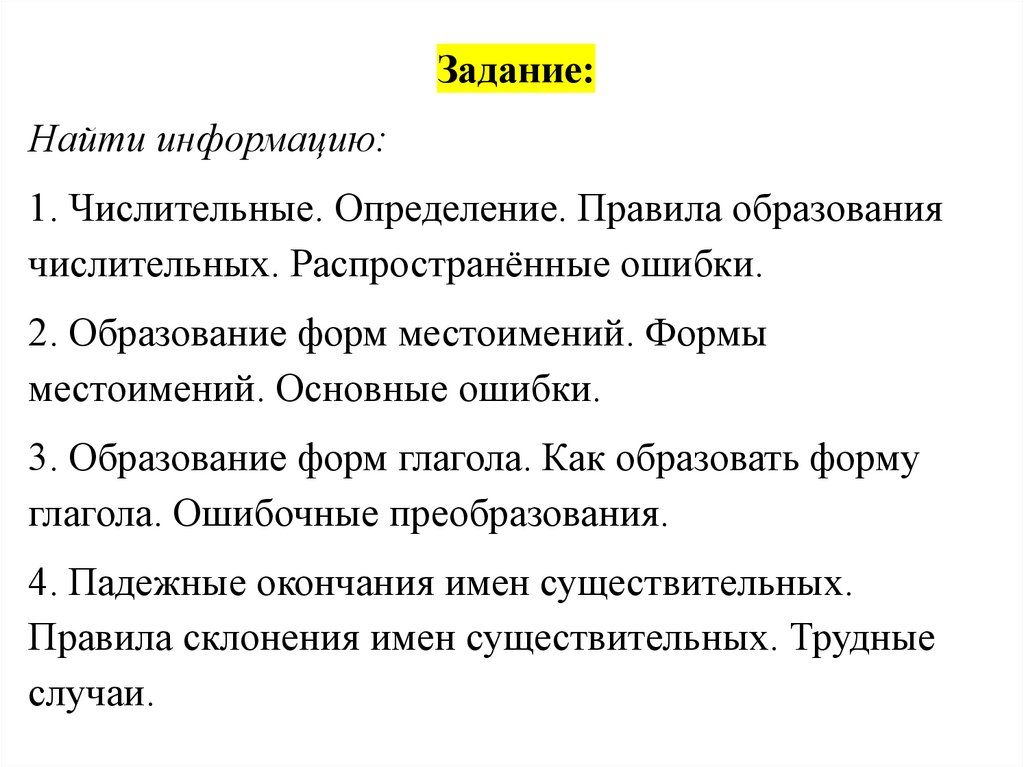 Задание:

Найти информацию:

1. Числительные. Определение. Правила образования числительных. Распространённые ошибки.

2. Образование форм местоимений. Формы местоимений. Основные ошибки.

3. Образование форм глагола. Как образовать форму глагола. Ошибочные преобразования.

4. Падежные окончания имен существительных. Правила склонения имен существительных. Трудные случаи.